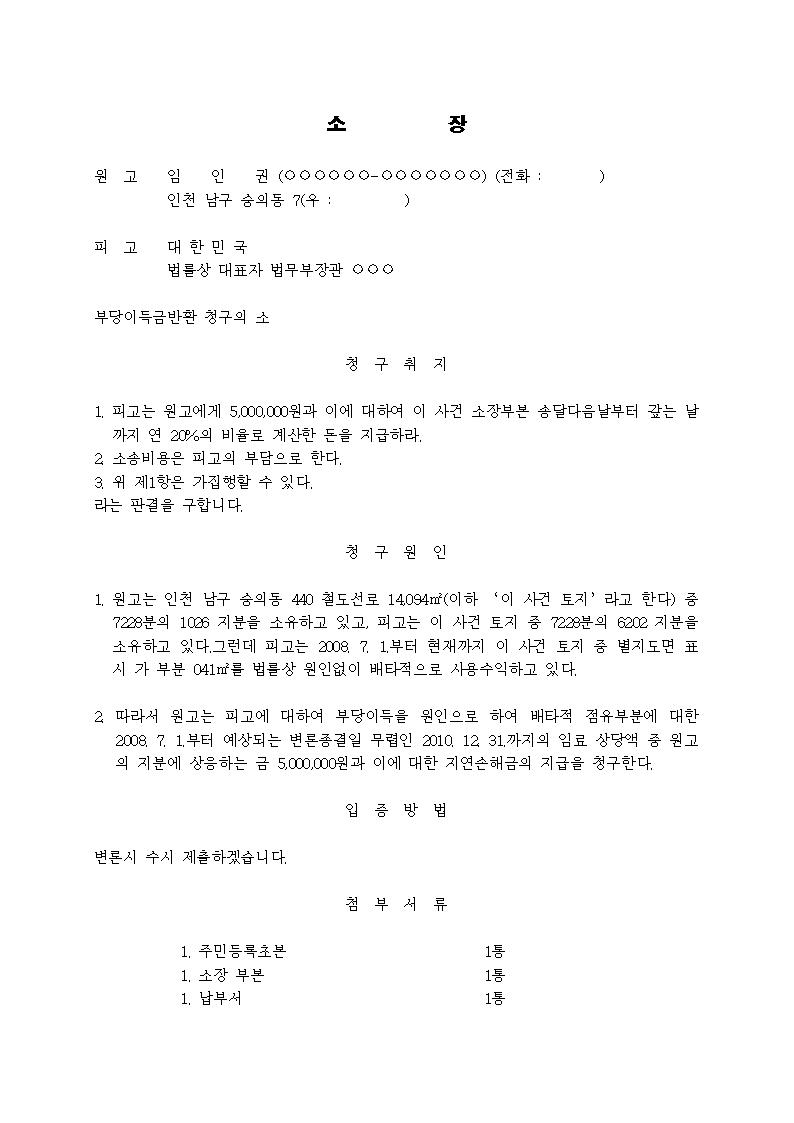 소 장

원 고 임 인 권 (○○○○○○-○○○○○○○) (전화 : )
인천 남구 숭의동 7(우 : )

피 고 대 한 민 국
법률상 대표자 법무부장관 ○○○

부당이득금반환 청구의 소

청 구 취 지

1. 피고는 원고에게 5,000,000원과 이에 대하여 이 사건 소장부본 송달다음날부터 갚는 날까지 연 20%의 비율로 계산한 돈을 지급하라.
2. 소송비용은 피고의 부담으로 한다.
3. 위 제1항은 가집행할 수 있다.
라는 판결을 구합니다.

청 구 원 인

1. 원고는 인천 남구 숭의동 440 철도선로 14,094㎡(이하 '이 사건 토지'라고 한다) 중 7228분의 1026 지분을 소유하고 있고, 피고는 이 사건 토지 중 7228분의 6202 지분을 소유하고 있다.그런데 피고는 2008. 7. 1.부터 현재까지 이 사건 토지 중 별지도면 표시 가 부분 041㎡를 법률상 원인없이 배타적으로 사용수익하고 있다.

2. 따라서 원고는 피고에 대하여 부당이득을 원인으로 하여 배타적 점유부분에 대한 2008. 7. 1.부터 예상되는 변론종결일 무렵인 2010. 12. 31.까지의 임료 상당액 중 원고의 지분에 상응하는 금 5,000,000원과 이에 대한 지연손해금의 지급을 청구한다.

입 증 방 법

변론시 수시 제출하겠습니다.

첨 부 서 류

1. 주민등록초본 1통
1. 소장 부본 1통
1. 납부서 1통